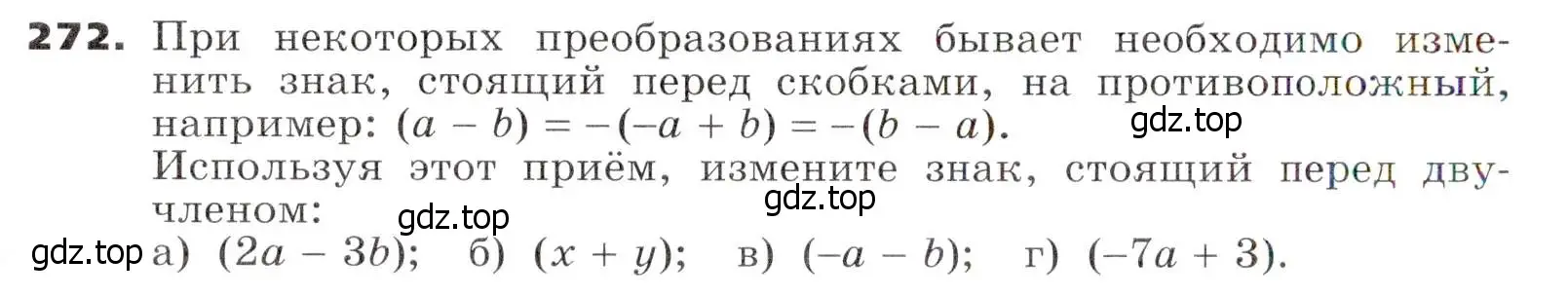 272. При некоторых преобразованиях бывает необходимо изменить знак, стоящий перед скобками, на противоположный, например: $(a - b) = -(-a + b) = -(b - a)$.
gdz.top
Используя этот приём, измените знак, стоящий перед двучленом:
gdz.top
gdz.top
gdz.top а) $(2a - 3b)$; б) $(x + y)$; в) $(-a - b)$; г) $(-7a + 3)$.